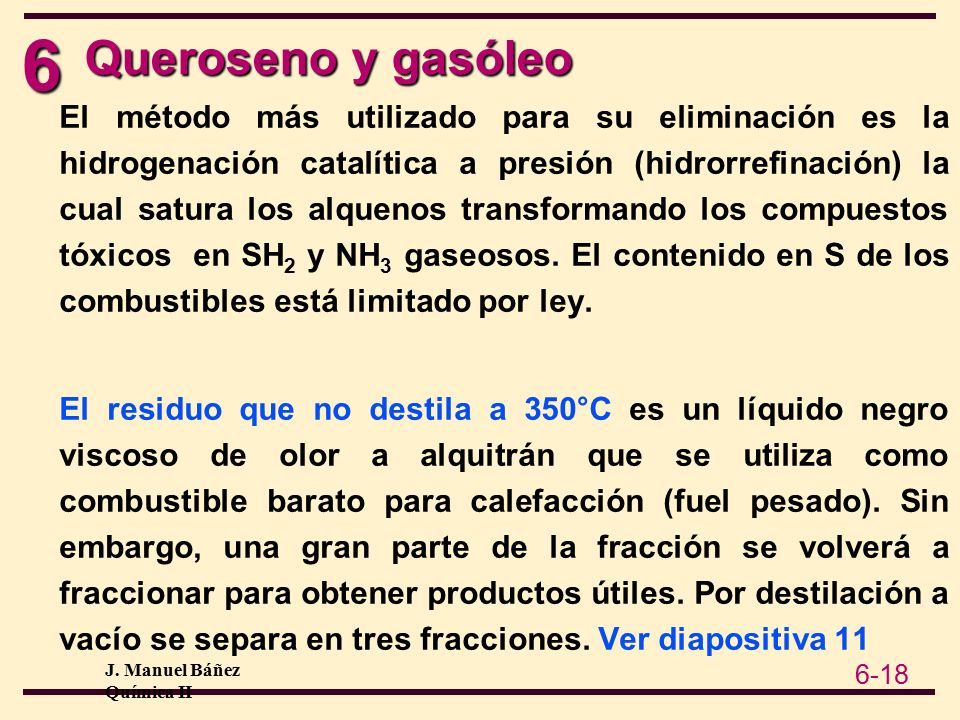 6 Queroseno y gasóleo

El método más utilizado para su eliminación es la hidrogenación catalítica a presión (hidrorrefinación) la cual satura los alquenos transformando los compuestos tóxicos en $SH_2$ y $NH_3$ gaseosos. El contenido en S de los combustibles está limitado por ley.

El residuo que no destila a 350°C es un líquido negro viscoso de olor a alquitrán que se utiliza como combustible barato para calefacción (fuel pesado). Sin embargo, una gran parte de la fracción se volverá a fraccionar para obtener productos útiles. Por destilación a vacío se separa en tres fracciones. Ver diapositiva 11

J. Manuel Báñez
Química II

6-18